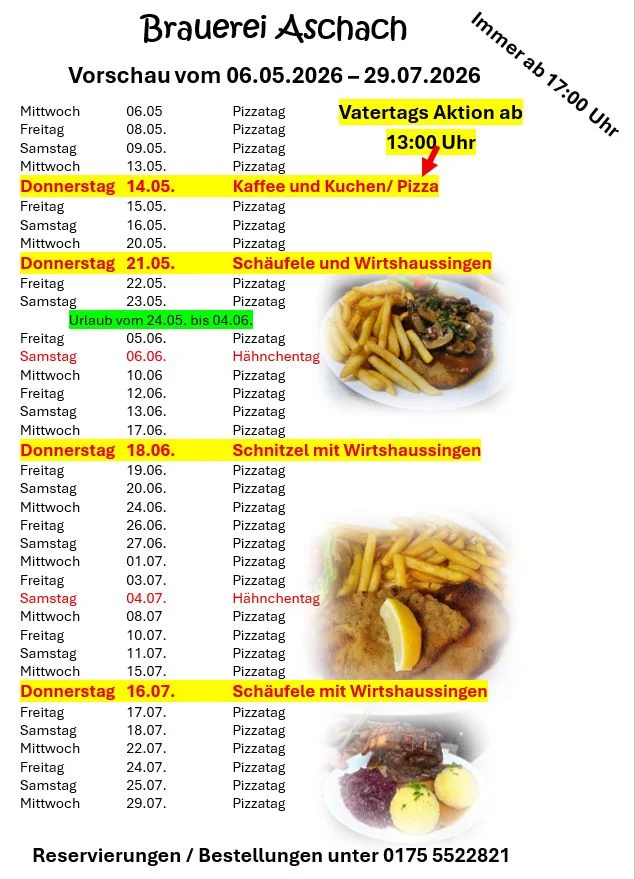 Brauerei Aschach

Immer ab 17:00 Uhr

Vorschau vom 06.05.2026 – 29.07.2026

Vatertags Aktion ab 13:00 Uhr

| | | |
|---|---|---|
| Mittwoch | 06.05 | Pizzatag |
| Freitag | 08.05. | Pizzatag |
| Samstag | 09.05. | Pizzatag |
| Mittwoch | 13.05. | Pizzatag |
| Donnerstag | 14.05. | Kaffee und Kuchen/ Pizza |
| Freitag | 15.05. | Pizzatag |
| Samstag | 16.05. | Pizzatag |
| Mittwoch | 20.05. | Pizzatag |
| Donnerstag | 21.05. | Schäufele und Wirtshaussingen |
| Freitag | 22.05. | Pizzatag |
| Samstag | 23.05. | Pizzatag |

Urlaub vom 24.05. bis 04.06.

| | | |
|---|---|---|
| Freitag | 05.06. | Pizzatag |
| Samstag | 06.06. | Hähnchentag |
| Mittwoch | 10.06 | Pizzatag |
| Freitag | 12.06. | Pizzatag |
| Samstag | 13.06. | Pizzatag |
| Mittwoch | 17.06. | Pizzatag |
| Donnerstag | 18.06. | Schnitzel mit Wirtshaussingen |
| Freitag | 19.06. | Pizzatag |
| Samstag | 20.06. | Pizzatag |
| Mittwoch | 24.06. | Pizzatag |
| Freitag | 26.06. | Pizzatag |
| Samstag | 27.06. | Pizzatag |
| Mittwoch | 01.07. | Pizzatag |
| Freitag | 03.07. | Pizzatag |
| Samstag | 04.07. | Hähnchentag |
| Mittwoch | 08.07 | Pizzatag |
| Freitag | 10.07. | Pizzatag |
| Samstag | 11.07. | Pizzatag |
| Mittwoch | 15.07. | Pizzatag |
| Donnerstag | 16.07. | Schäufele mit Wirtshaussingen |
| Freitag | 17.07. | Pizzatag |
| Samstag | 18.07. | Pizzatag |
| Mittwoch | 22.07. | Pizzatag |
| Freitag | 24.07. | Pizzatag |
| Samstag | 25.07. | Pizzatag |
| Mittwoch | 29.07. | Pizzatag |

Reservierungen / Bestellungen unter 0175 5522821